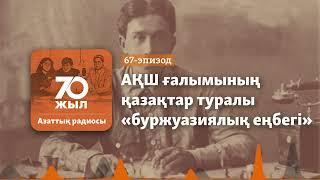 70 жыл
Азаттық радиосы

67-эпизод

АҚШ ғалымының қазақтар туралы «буржуазиялық еңбегі»